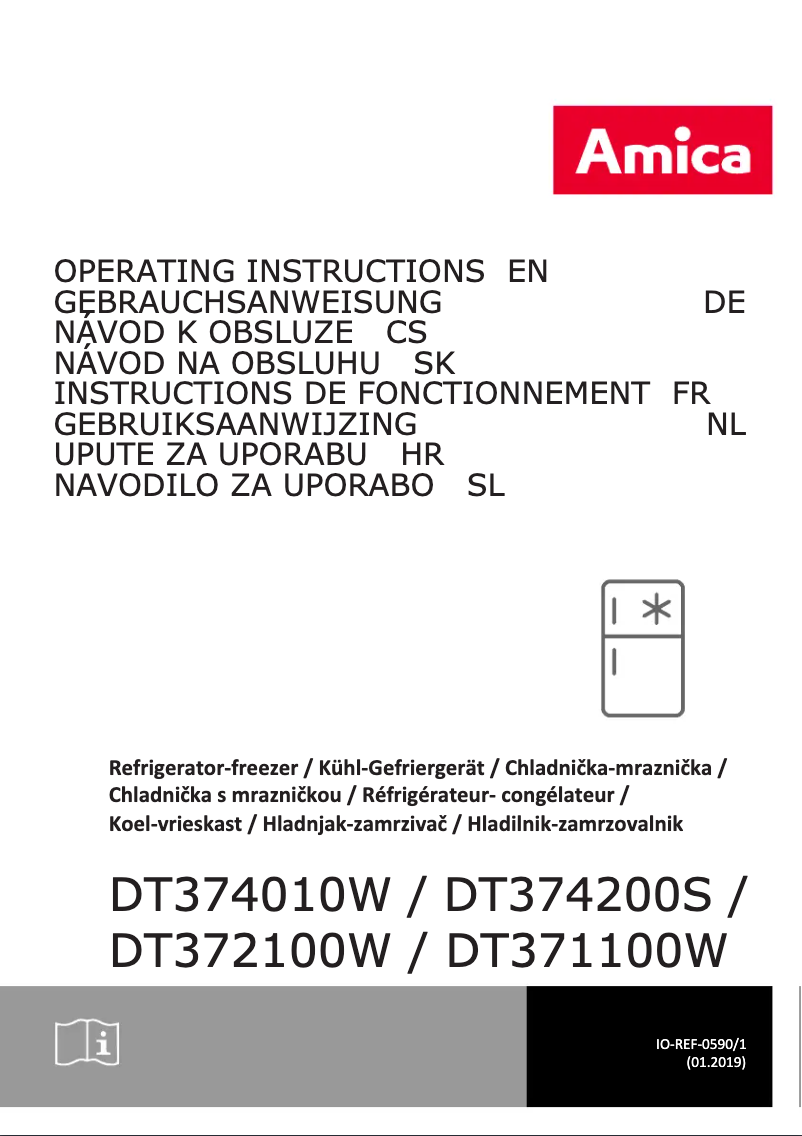 Amica

OPERATING INSTRUCTIONS EN
GEBRAUCHSANWEISUNG DE
NÁVOD K OBSLUZE CS
NÁVOD NA OBSLUHU SK
INSTRUCTIONS DE FONCTIONNEMENT FR
GEBRUIKSAANWIJZING NL
UPUTE ZA UPORABU HR
NAVODILO ZA UPORABO SL

Refrigerator-freezer / Kühl-Gefriergerät / Chladnička-mraznička / Chladnička s mrazničkou / Réfrigérateur- congélateur / Koel-vrieskast / Hladnjak-zamrzivač / Hladilnik-zamrzovalnik

DT374010W / DT374200S / DT372100W / DT371100W

IO-REF-0590/1
(01.2019)